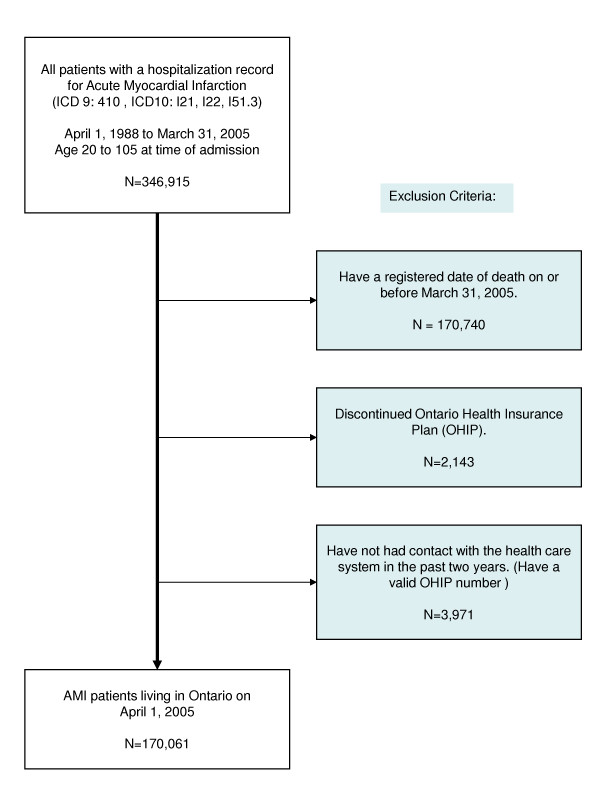 All patients with a hospitalization record for Acute Myocardial Infarction (ICD 9: 410 , ICD10: I21, I22, I51.3)

April 1, 1988 to March 31, 2005
Age 20 to 105 at time of admission

N=346,915

Exclusion Criteria:

Have a registered date of death on or before March 31, 2005.

N = 170,740

Discontinued Ontario Health Insurance Plan (OHIP).

N=2,143

Have not had contact with the health care system in the past two years. (Have a valid OHIP number )

N=3,971

AMI patients living in Ontario on April 1, 2005

N=170,061